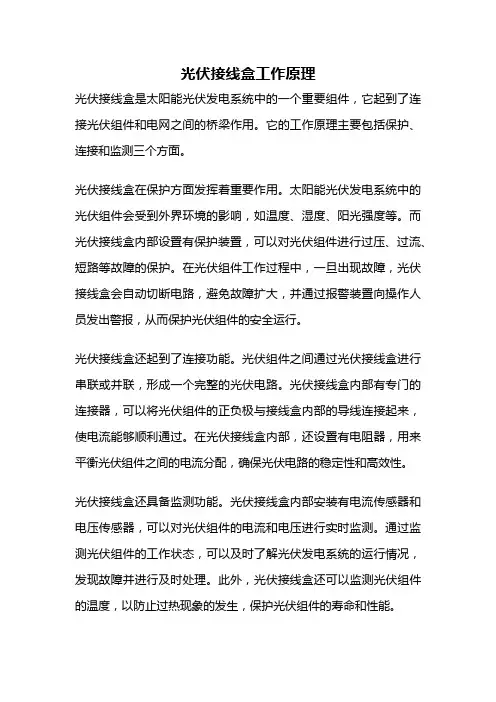 光伏接线盒工作原理

光伏接线盒是太阳能光伏发电系统中的一个重要组件，它起到了连接光伏组件和电网之间的桥梁作用。它的工作原理主要包括保护、连接和监测三个方面。

光伏接线盒在保护方面发挥着重要作用。太阳能光伏发电系统中的光伏组件会受到外界环境的影响，如温度、湿度、阳光强度等。而光伏接线盒内部设置有保护装置，可以对光伏组件进行过压、过流、短路等故障的保护。在光伏组件工作过程中，一旦出现故障，光伏接线盒会自动切断电路，避免故障扩大，并通过报警装置向操作人员发出警报，从而保护光伏组件的安全运行。

光伏接线盒还起到了连接功能。光伏组件之间通过光伏接线盒进行串联或并联，形成一个完整的光伏电路。光伏接线盒内部有专门的连接器，可以将光伏组件的正负极与接线盒内部的导线连接起来，使电流能够顺利通过。在光伏接线盒内部，还设置有电阻器，用来平衡光伏组件之间的电流分配，确保光伏电路的稳定性和高效性。

光伏接线盒还具备监测功能。光伏接线盒内部安装有电流传感器和电压传感器，可以对光伏组件的电流和电压进行实时监测。通过监测光伏组件的工作状态，可以及时了解光伏发电系统的运行情况，发现故障并进行及时处理。此外，光伏接线盒还可以监测光伏组件的温度，以防止过热现象的发生，保护光伏组件的寿命和性能。